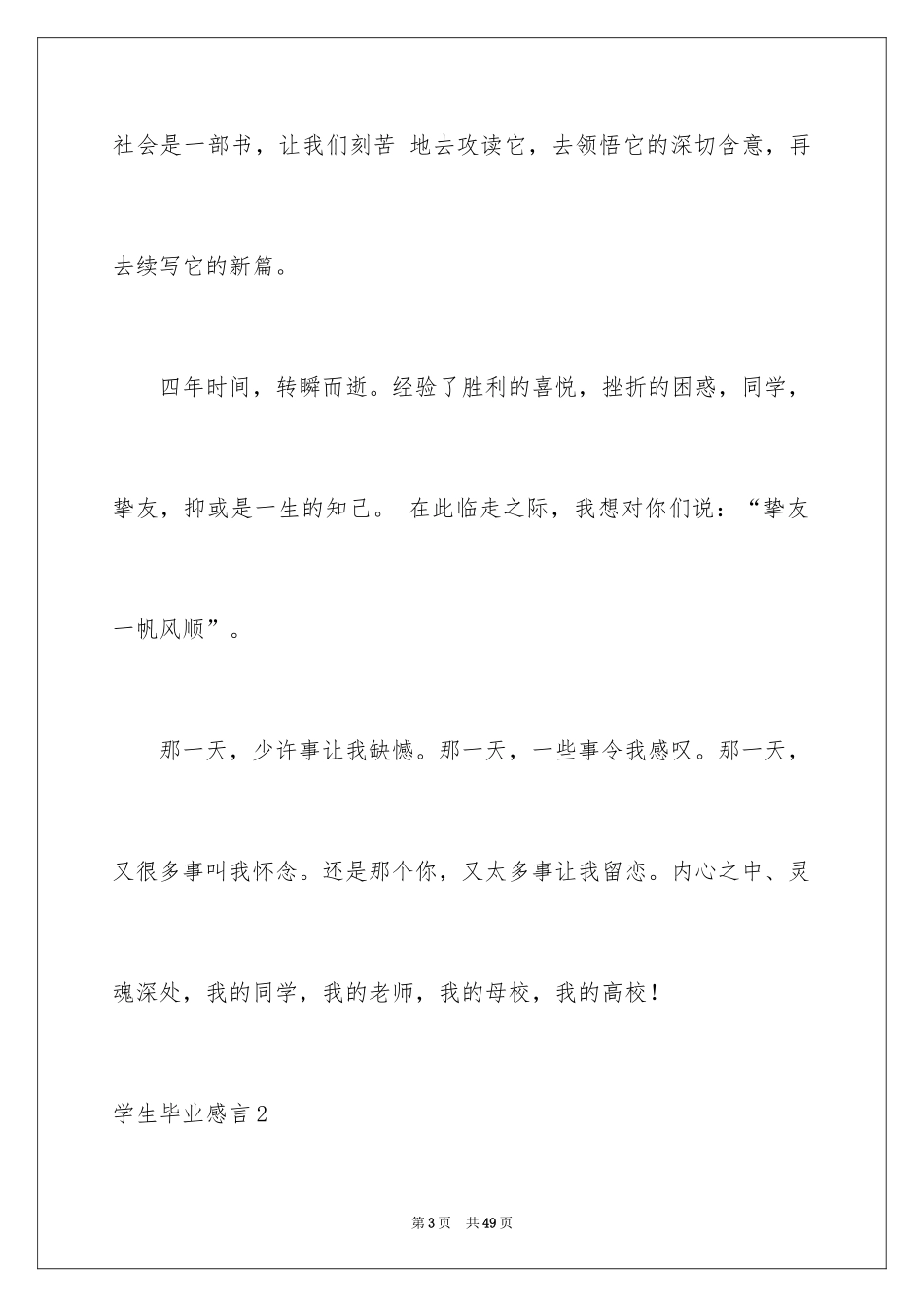 社会是一部书，让我们刻苦 地去攻读它，去领悟它的深切含意，再去续写它的新篇。

四年时间，转瞬而逝。经验了胜利的喜悦，挫折的困惑，同学，挚友，抑或是一生的知己。 在此临走之际，我想对你们说：“挚友一帆风顺”。

那一天，少许事让我缺憾。那一天，一些事令我感叹。那一天，又很多事叫我怀念。还是那个你，又太多事让我留恋。内心之中、灵魂深处，我的同学，我的老师，我的母校，我的高校！

学生毕业感言2

第3页 共49页